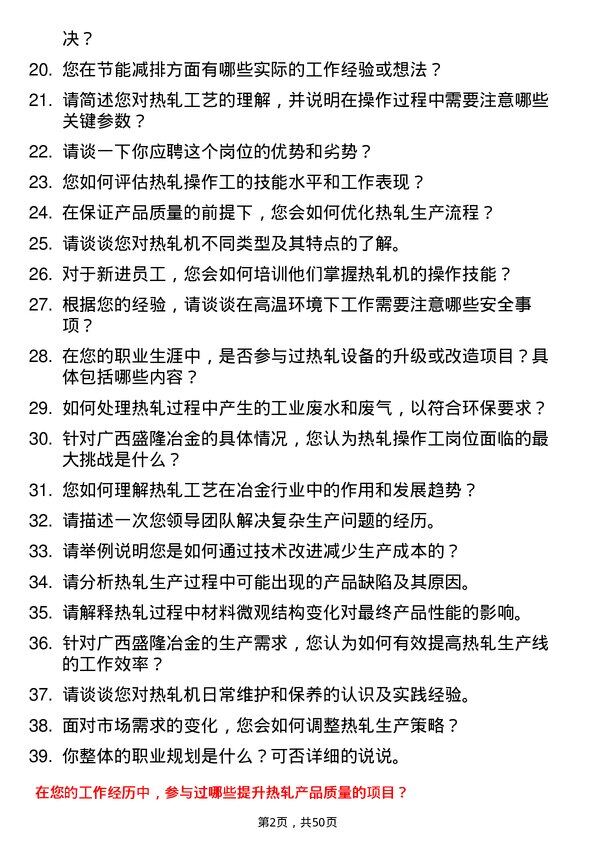 决？

20. 您在节能减排方面有哪些实际的工作经验或想法？

21. 请简述您对热轧工艺的理解，并说明在操作过程中需要注意哪些关键参数？

22. 请谈一下你应聘这个岗位的优势和劣势？

23. 您如何评估热轧操作工的技能水平和工作表现？

24. 在保证产品质量的前提下，您会如何优化热轧生产流程？

25. 请谈谈您对热轧机不同类型及其特点的了解。

26. 对于新进员工，您会如何培训他们掌握热轧机的操作技能？

27. 根据您的经验，请谈谈在高温环境下工作需要注意哪些安全事项？

28. 在您的职业生涯中，是否参与过热轧设备的升级或改造项目？具体包括哪些内容？

29. 如何处理热轧过程中产生的工业废水和废气，以符合环保要求？

30. 针对广西盛隆冶金的具体情况，您认为热轧操作工岗位面临的最大挑战是什么？

31. 您如何理解热轧工艺在冶金行业中的作用和发展趋势？

32. 请描述一次您领导团队解决复杂生产问题的经历。

33. 请举例说明您是如何通过技术改进减少生产成本的？

34. 请分析热轧生产过程中可能出现的产品缺陷及其原因。

35. 请解释热轧过程中材料微观结构变化对最终产品性能的影响。

36. 针对广西盛隆冶金的生产需求，您认为如何有效提高热轧生产线的工作效率？

37. 请谈谈您对热轧机日常维护和保养的认识及实践经验。

38. 面对市场需求的变化，您会如何调整热轧生产策略？

39. 你整体的职业规划是什么？可否详细的说说。

在您的工作经历中，参与过哪些提升热轧产品质量的项目？

第2页，共50页